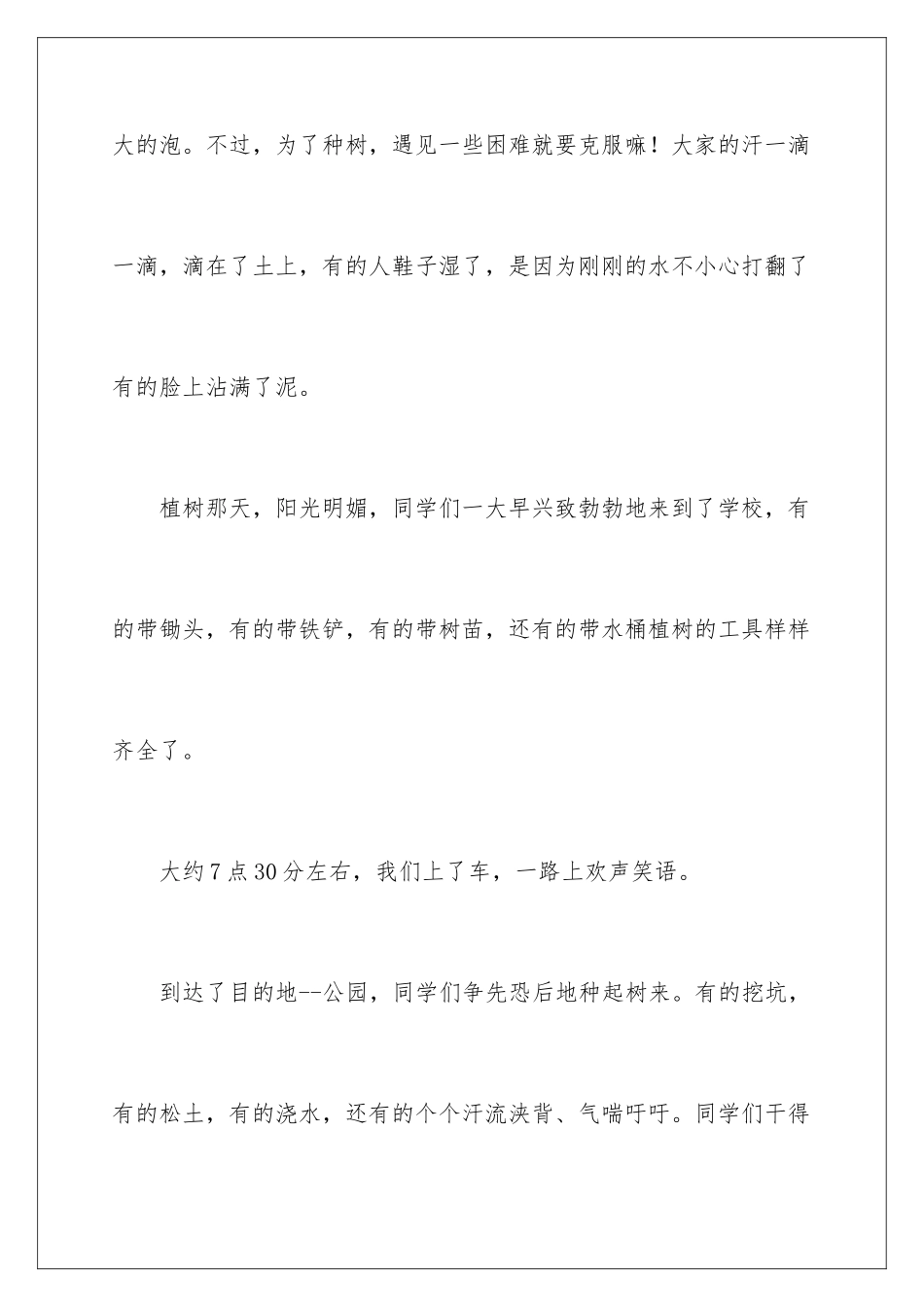 大的泡。不过，为了种树，遇见一些困难就要克服嘛！大家的汗一滴一滴，滴在了土上，有的人鞋子湿了，是因为刚刚的水不小心打翻了有的脸上沾满了泥。

植树那天，阳光明媚，同学们一大早兴致勃勃地来到了学校，有的带锄头，有的带铁铲，有的带树苗，还有的带水桶植树的工具样样齐全了。

大约7点30分左右，我们上了车，一路上欢声笑语。

到达了目的地--公园，同学们争先恐后地种起树来。有的挖坑，有的松土，有的浇水，还有的个个汗流浃背、气喘吁吁。同学们干得